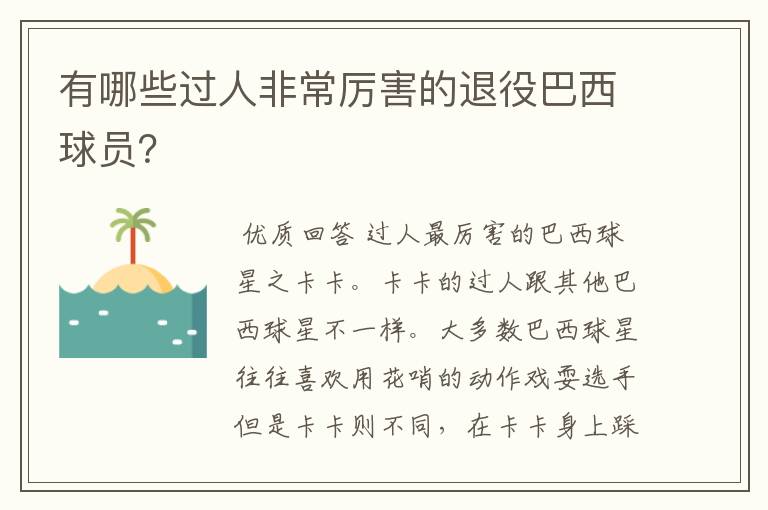 有哪些过人非常厉害的退役巴西球员?

优质回答 过人最厉害的巴西球星之卡卡。卡卡的过人跟其他巴西球星不一样。大多数巴西球星往往喜欢用花哨的动作戏耍选手但是卡卡则不同，在卡卡身上踩